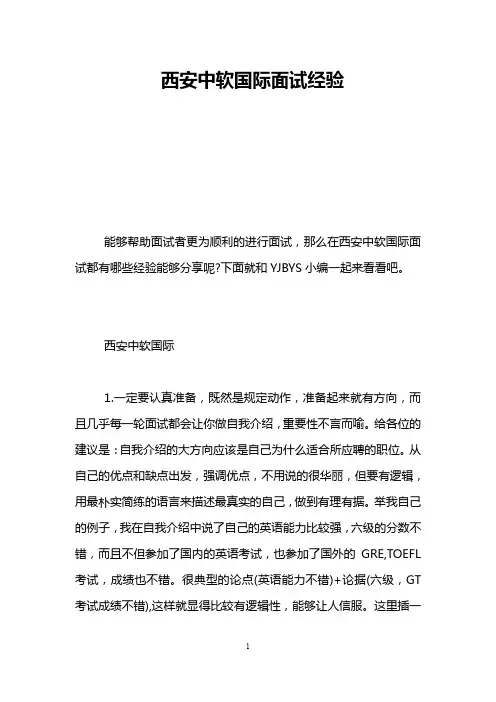 西安中软国际面试经验

能够帮助面试者更为顺利的进行面试，那么在西安中软国际面试都有哪些经验能够分享呢?下面就和 YJBYS 小编一起来看看吧。

西安中软国际

1.一定要认真准备，既然是规定动作，准备起来就有方向，而且几乎每一轮面试都会让你做自我介绍，重要性不言而喻。给各位的建议是：自我介绍的大方向应该是自己为什么适合所应聘的职位。从自己的优点和缺点出发，强调优点，不用说的很华丽，但要有逻辑，用最朴实简练的语言来描述最真实的自己，做到有理有据。举我自己的例子，我在自我介绍中说了自己的英语能力比较强，六级的分数不错，而且不但参加了国内的英语考试，也参加了国外的 GRE,TOEFL 考试，成绩也不错。很典型的论点(英语能力不错)+论据(六级，GT 考试成绩不错),这样就显得比较有逻辑性，能够让人信服。这里插一

1